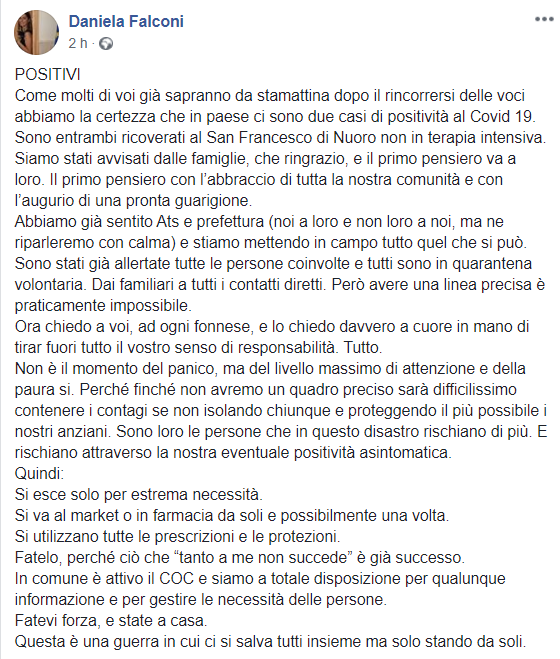 Daniela Falconi
2 h ·

POSITIVI
Come molti di voi già sapranno da stamattina dopo il rincorrersi delle voci abbiamo la certezza che in paese ci sono due casi di positività al Covid 19. Sono entrambi ricoverati al San Francesco di Nuoro non in terapia intensiva. Siamo stati avvisati dalle famiglie, che ringrazio, e il primo pensiero va a loro. Il primo pensiero con l'abbraccio di tutta la nostra comunità e con l'augurio di una pronta guarigione.
Abbiamo già sentito Ats e prefettura (noi a loro e non loro a noi, ma ne riparleremo con calma) e stiamo mettendo in campo tutto quel che si può. Sono stati già allertate tutte le persone coinvolte e tutti sono in quarantena volontaria. Dai familiari a tutti i contatti diretti. Però avere una linea precisa è praticamente impossibile.
Ora chiedo a voi, ad ogni fonnese, e lo chiedo davvero a cuore in mano di tirar fuori tutto il vostro senso di responsabilità. Tutto.
Non è il momento del panico, ma del livello massimo di attenzione e della paura si. Perché finché non avremo un quadro preciso sarà difficilissimo contenere i contagi se non isolando chiunque e proteggendo il più possibile i nostri anziani. Sono loro le persone che in questo disastro rischiano di più. E rischiano attraverso la nostra eventuale positività asintomatica.
Quindi:
Si esce solo per estrema necessità.
Si va al market o in farmacia da soli e possibilmente una volta.
Si utilizzano tutte le prescrizioni e le protezioni.
Fatelo, perché ciò che "tanto a me non succede" è già successo.
In comune è attivo il COC e siamo a totale disposizione per qualunque informazione e per gestire le necessità delle persone.
Fatevi forza, e state a casa.
Questa è una guerra in cui ci si salva tutti insieme ma solo stando da soli.